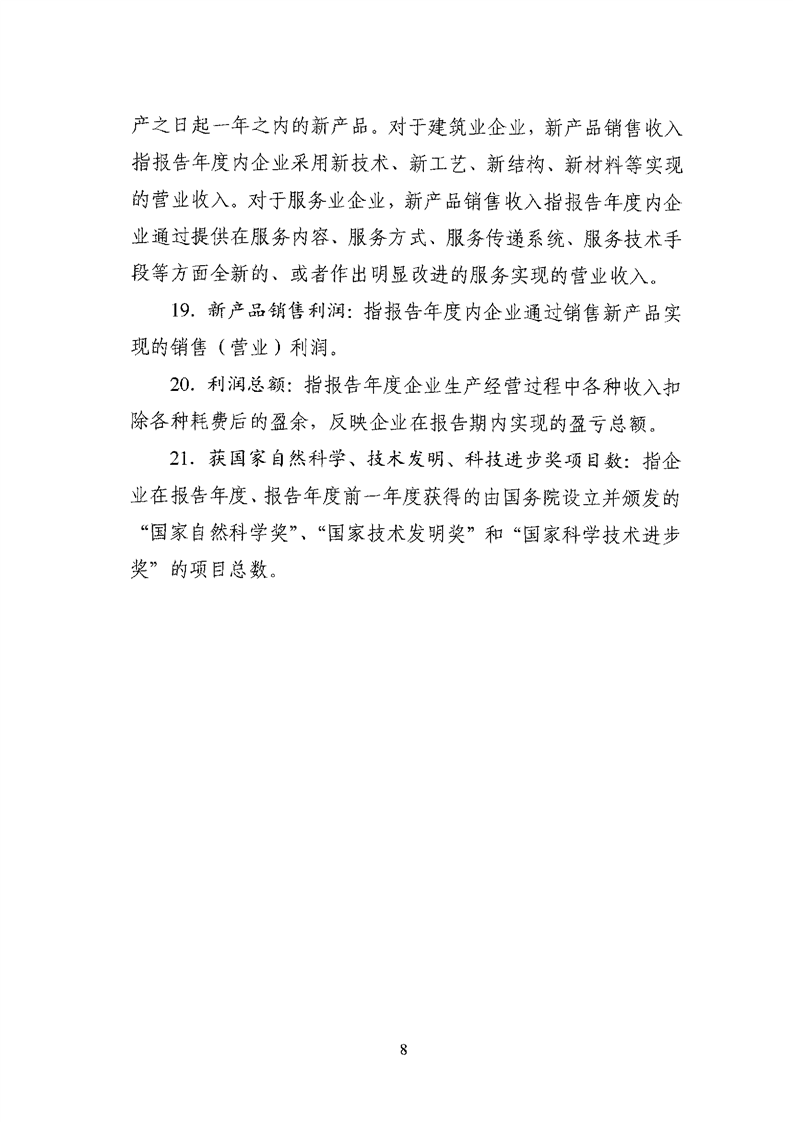 产之日起一年之内的新产品。对于建筑业企业，新产品销售收入指报告年度内企业采用新技术、新工艺、新结构、新材料等实现的营业收入。对于服务业企业，新产品销售收入指报告年度内企业通过提供在服务内容、服务方式、服务传递系统、服务技术手段等方面全新的、或者作出明显改进的服务实现的营业收入。

19. 新产品销售利润：指报告年度内企业通过销售新产品实现的销售（营业）利润。

20. 利润总额：指报告年度企业生产经营过程中各种收入扣除各种耗费后的盈余，反映企业在报告期内实现的盈亏总额。

21. 获国家自然科学、技术发明、科技进步奖项目数：指企业在报告年度、报告年度前一年度获得的由国务院设立并颁发的“国家自然科学奖”、“国家技术发明奖”和“国家科学技术进步奖”的项目总数。

8